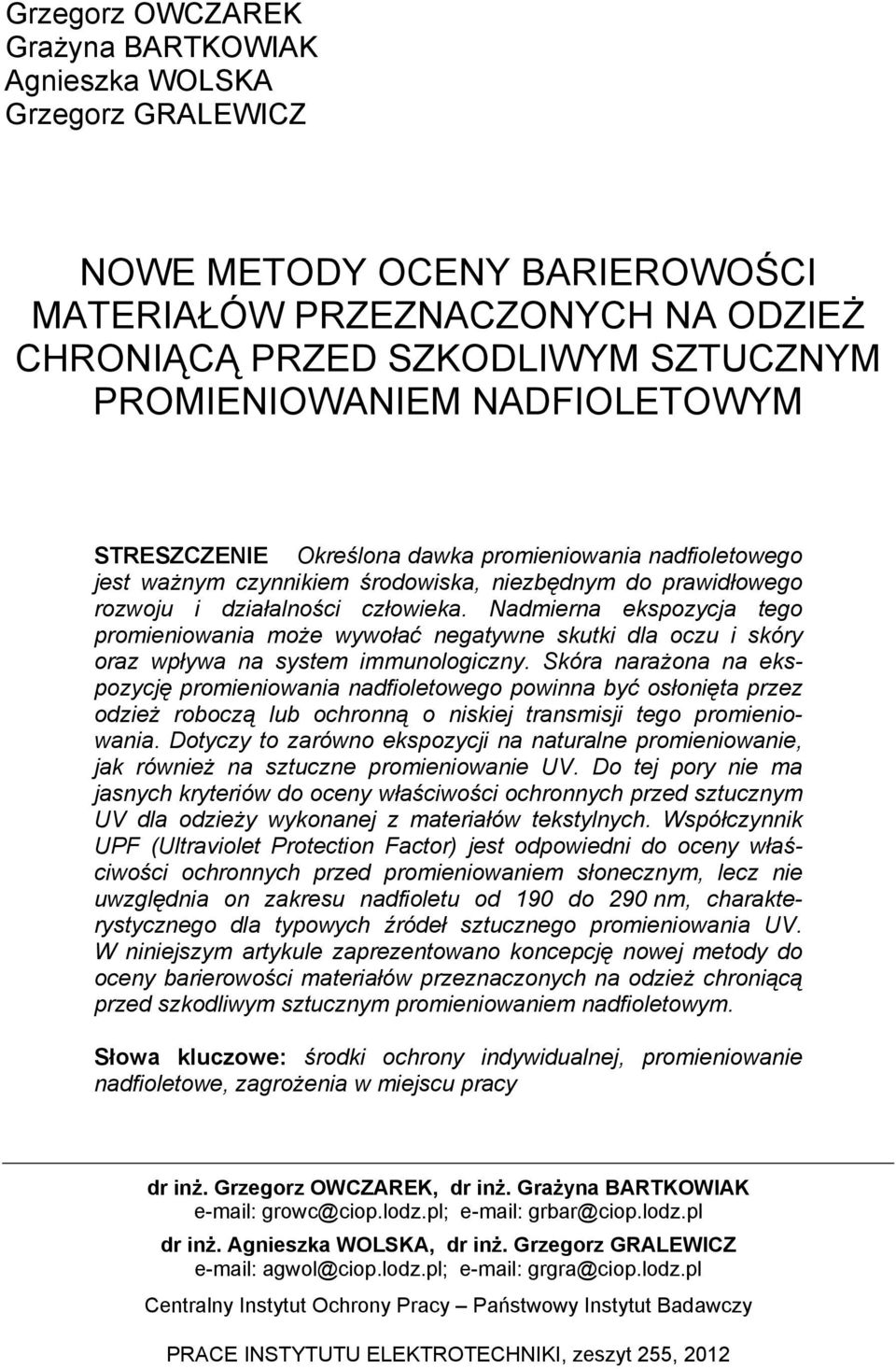 Grzegorz OWCZAREK
Grażyna BARTKOWIAK
Agnieszka WOLSKA
Grzegorz GRALEWICZ

NOWE METODY OCENY BARIEROWOŚCI MATERIAŁÓW PRZEZNACZONYCH NA ODZIEŻ CHRONIĄCĄ PRZED SZKODLIWYM SZTUCZNYM PROMIENIOWANIEM NADFIOLETOWYM

STRESZCZENIE Określona dawka promieniowania nadfioletowego jest ważnym czynnikiem środowiska, niezbędnym do prawidłowego rozwoju i działalności człowieka. Nadmierna ekspozycja tego promieniowania może wywołać negatywne skutki dla oczu i skóry oraz wpływa na system immunologiczny. Skóra narażona na ekspozycję promieniowania nadfioletowego powinna być osłonięta przez odzież roboczą lub ochronną o niskiej transmisji tego promieniowania. Dotyczy to zarówno ekspozycji na naturalne promieniowanie, jak również na sztuczne promieniowanie UV. Do tej pory nie ma jasnych kryteriów do oceny właściwości ochronnych przed sztucznym UV dla odzieży wykonanej z materiałów tekstylnych. Współczynnik UPF (Ultraviolet Protection Factor) jest odpowiedni do oceny właściwości ochronnych przed promieniowaniem słonecznym, lecz nie uwzględnia on zakresu nadfioletu od 190 do 290 nm, charakterystycznego dla typowych źródeł sztucznego promieniowania UV. W niniejszym artykule zaprezentowano koncepcję nowej metody do oceny barierowości materiałów przeznaczonych na odzież chroniącą przed szkodliwym sztucznym promieniowaniem nadfioletowym.

Słowa kluczowe: środki ochrony indywidualnej, promieniowanie nadfioletowe, zagrożenia w miejscu pracy

dr inż. Grzegorz OWCZAREK, dr inż. Grażyna BARTKOWIAK
e-mail: growc@ciop.lodz.pl; e-mail: grbar@ciop.lodz.pl
dr inż. Agnieszka WOLSKA, dr inż. Grzegorz GRALEWICZ
e-mail: agwol@ciop.lodz.pl; e-mail: grgra@ciop.lodz.pl
Centralny Instytut Ochrony Pracy – Państwowy Instytut Badawczy

PRACE INSTYTUTU ELEKTROTECHNIKI, zeszyt 255, 2012